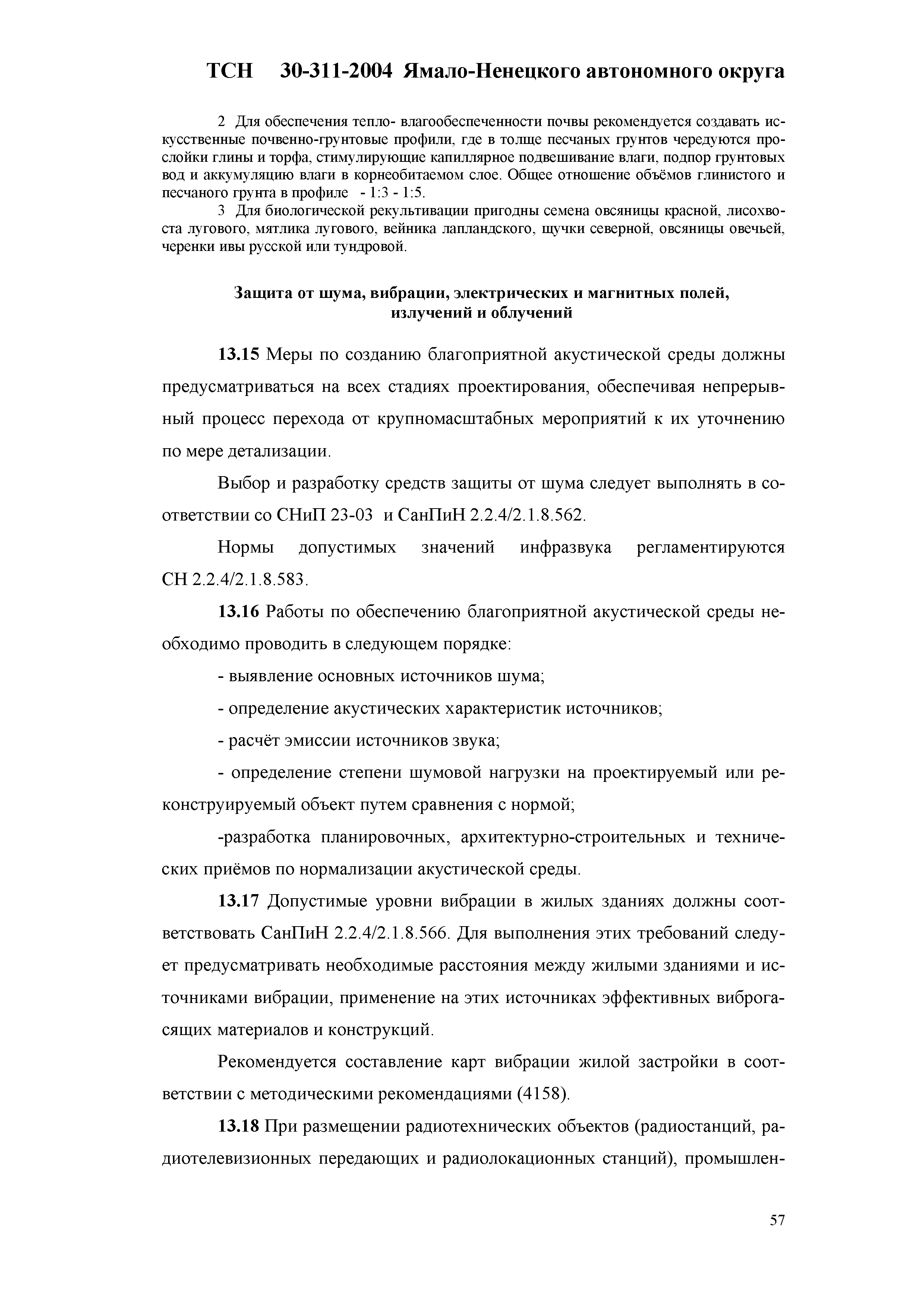 ТСН 30-311-2004 Ямало-Ненецкого автономного округа

2 Для обеспечения тепло- влагообеспеченности почвы рекомендуется создавать искусственные почвенно-грунтовые профили, где в толще песчаных грунтов чередуются прослойки глины и торфа, стимулирующие капиллярное подвешивание влаги, подпор грунтовых вод и аккумуляцию влаги в корнеобитаемом слое. Общее отношение объёмов глинистого и песчаного грунта в профиле - 1:3 - 1:5.

3 Для биологической рекультивации пригодны семена овсяницы красной, лисохвоста лугового, мятлика лугового, вейника лапландского, щучки северной, овсяницы овечьей, черенки ивы русской или тундровой.

Защита от шума, вибрации, электрических и магнитных полей, излучений и облучений

13.15 Меры по созданию благоприятной акустической среды должны предусматриваться на всех стадиях проектирования, обеспечивая непрерывный процесс перехода от крупномасштабных мероприятий к их уточнению по мере детализации.

Выбор и разработку средств защиты от шума следует выполнять в соответствии со СНиП 23-03 и СанПиН 2.2.4/2.1.8.562.

Нормы допустимых значений инфразвука регламентируются СН 2.2.4/2.1.8.583.

13.16 Работы по обеспечению благоприятной акустической среды необходимо проводить в следующем порядке:

- выявление основных источников шума;

- определение акустических характеристик источников;

- расчёт эмиссии источников звука;

- определение степени шумовой нагрузки на проектируемый или реконструируемый объект путем сравнения с нормой;

-разработка планировочных, архитектурно-строительных и технических приёмов по нормализации акустической среды.

13.17 Допустимые уровни вибрации в жилых зданиях должны соответствовать СанПиН 2.2.4/2.1.8.566. Для выполнения этих требований следует предусматривать необходимые расстояния между жилыми зданиями и источниками вибрации, применение на этих источниках эффективных виброгасящих материалов и конструкций.

Рекомендуется составление карт вибрации жилой застройки в соответствии с методическими рекомендациями (4158).

13.18 При размещении радиотехнических объектов (радиостанций, радиотелевизионных передающих и радиолокационных станций), промышлен-

57